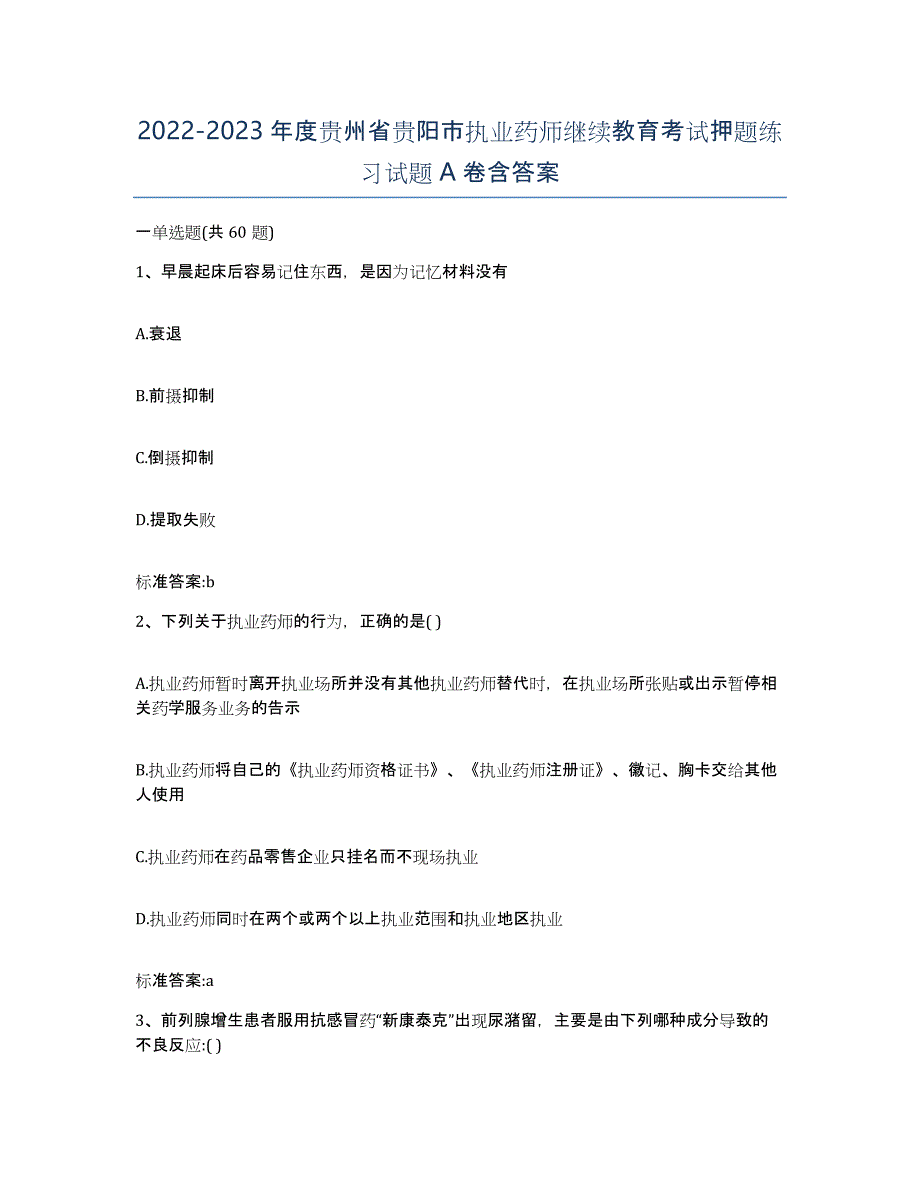 2022-2023 年度贵州省贵阳市执业药师继续教育考试押题练习试题 A 卷含答案

一单选题(共 60 题)

1、早晨起床后容易记住东西，是因为记忆材料没有

A.衰退

B.前摄抑制

C.倒摄抑制

D.提取失败

标准答案:b

2、下列关于执业药师的行为，正确的是( )

A.执业药师暂时离开执业场所并没有其他执业药师替代时，在执业场所张贴或出示暂停相关药学服务业务的告示

B.执业药师将自己的《执业药师资格证书》、《执业药师注册证》、徽记、胸卡交给其他人使用

C.执业药师在药品零售企业只挂名而不现场执业

D.执业药师同时在两个或两个以上执业范围和执业地区执业

标准答案:a

3、前列腺增生患者服用抗感冒药“新康泰克”出现尿潴留，主要是由下列哪种成分导致的不良反应:( )